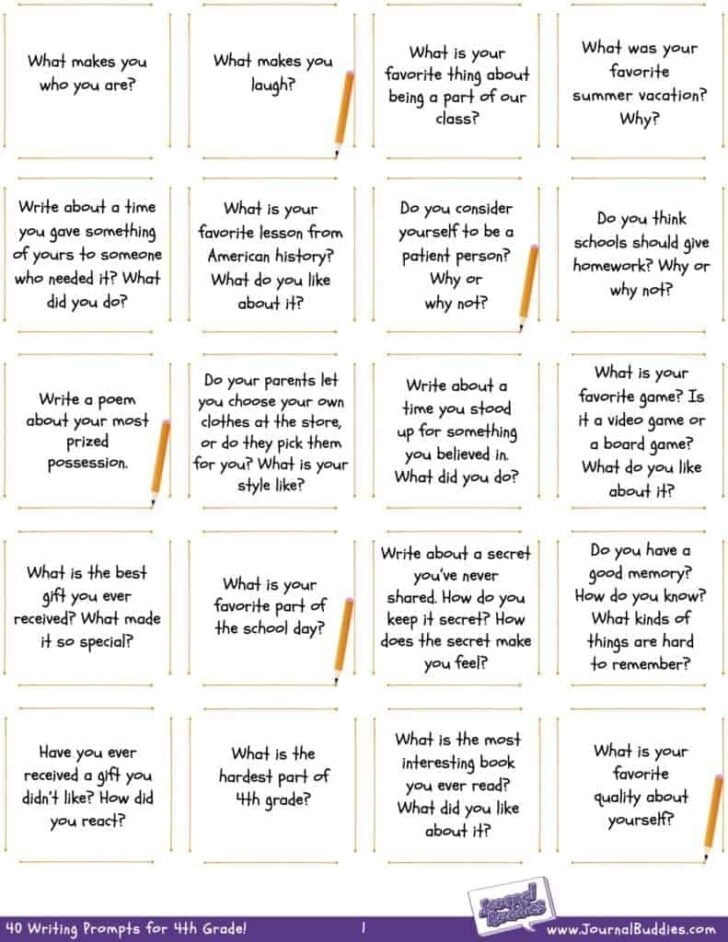 What makes you who you are?

What makes you laugh?

What is your favorite thing about being a part of our class?

What was your favorite summer vacation? Why?

Write about a time you gave something of yours to someone who needed it? What did you do?

What is your favorite lesson from American history? What do you like about it?

Do you consider yourself to be a patient person? Why or why not?

Do you think schools should give homework? Why or why not?

Write a poem about your most prized possession.

Do your parents let you choose your own clothes at the store, or do they pick them for you? What is your style like?

Write about a time you stood up for something you believed in. What did you do?

What is your favorite game? Is it a video game or a board game? What do you like about it?

What is the best gift you ever received? What made it so special?

What is your favorite part of the school day?

Write about a secret you've never shared. How do you keep it secret? How does the secret make you feel?

Do you have a good memory? How do you know? What kinds of things are hard to remember?

Have you ever received a gift you didn't like? How did you react?

What is the hardest part of 4th grade?

What is the most interesting book you ever read? What did you like about it?

What is your favorite quality about yourself?

Journal Buddies

40 Writing Prompts for 4th Grade! 1 www.JournalBuddies.com